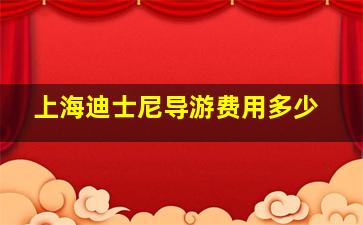 上海迪士尼导游费用多少